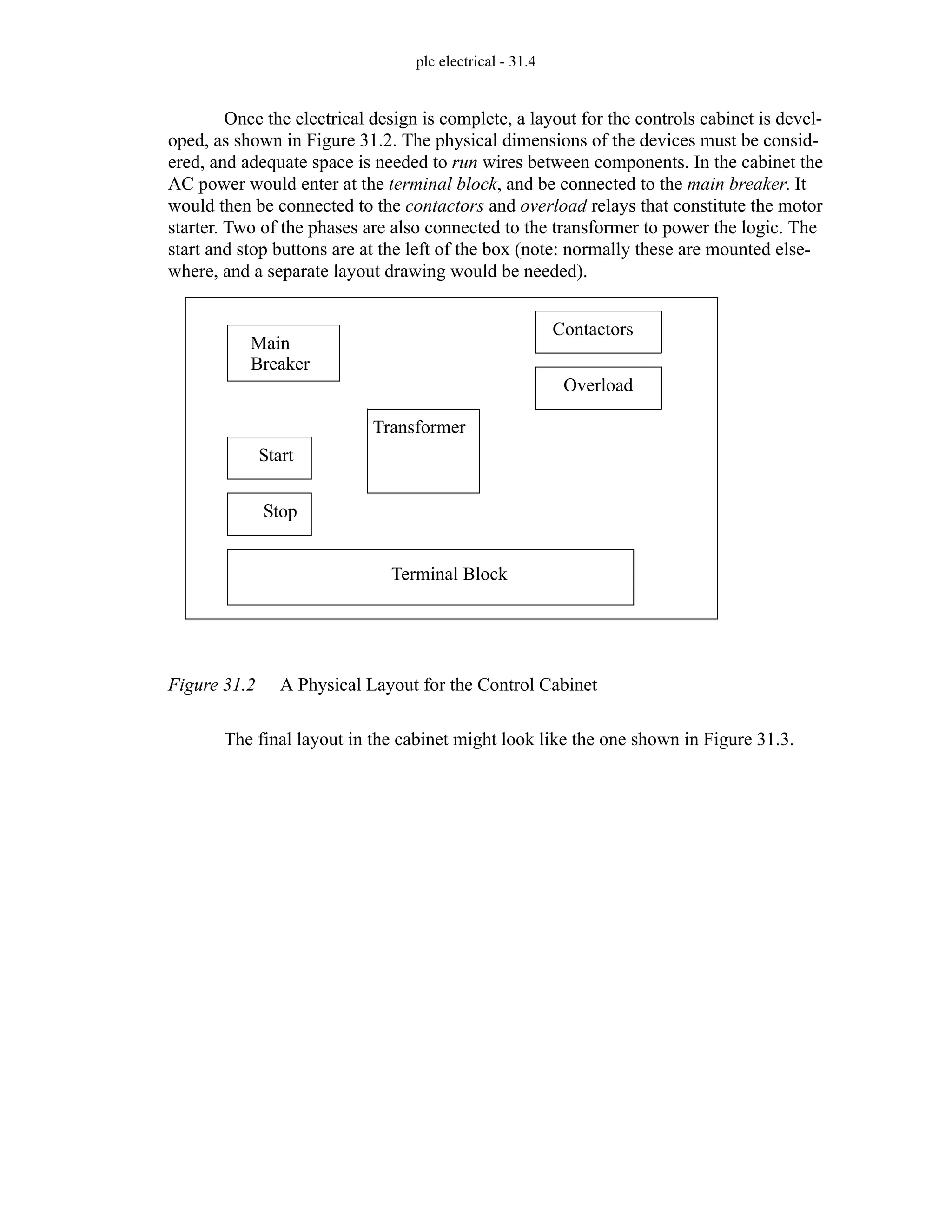 plc electrical - 31.4

Once the electrical design is complete, a layout for the controls cabinet is developed, as shown in Figure 31.2. The physical dimensions of the devices must be considered, and adequate space is needed to run wires between components. In the cabinet the AC power would enter at the terminal block, and be connected to the main breaker. It would then be connected to the contactors and overload relays that constitute the motor starter. Two of the phases are also connected to the transformer to power the logic. The start and stop buttons are at the left of the box (note: normally these are mounted elsewhere, and a separate layout drawing would be needed).

Main Breaker

Contactors

Overload

Transformer

Start

Stop

Terminal Block

Figure 31.2 A Physical Layout for the Control Cabinet

The final layout in the cabinet might look like the one shown in Figure 31.3.